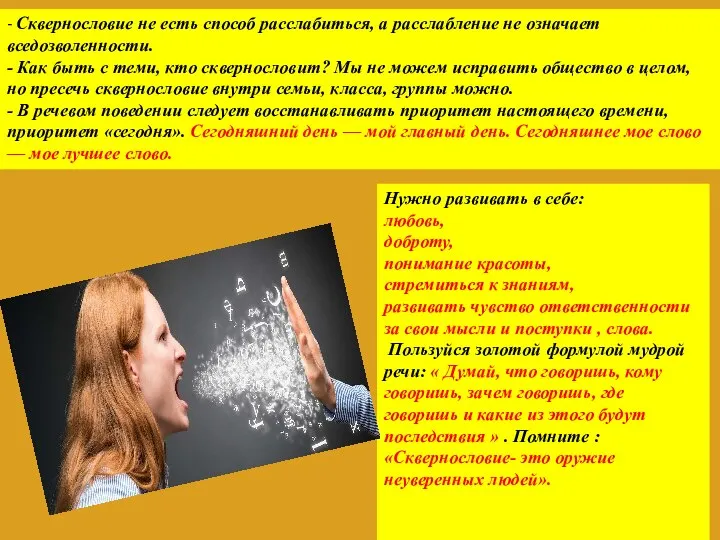 - Сквернословие не есть способ расслабиться, а расслабление не означает вседозволенности.
- Как быть с теми, кто сквернословит? Мы не можем исправить общество в целом, но пресечь сквернословие внутри семьи, класса, группы можно.
- В речевом поведении следует восстанавливать приоритет настоящего времени, приоритет «сегодня». Сегодняшний день — мой главный день. Сегодняшнее мое слово — мое лучшее слово.

Нужно развивать в себе:
любовь,
доброту,
понимание красоты,
стремиться к знаниям,
развивать чувство ответственности за свои мысли и поступки , слова.
Пользуйся золотой формулой мудрой речи: « Думай, что говоришь, кому говоришь, зачем говоришь, где говоришь и какие из этого будут последствия » . Помните : «Сквернословие- это оружие неуверенных людей».